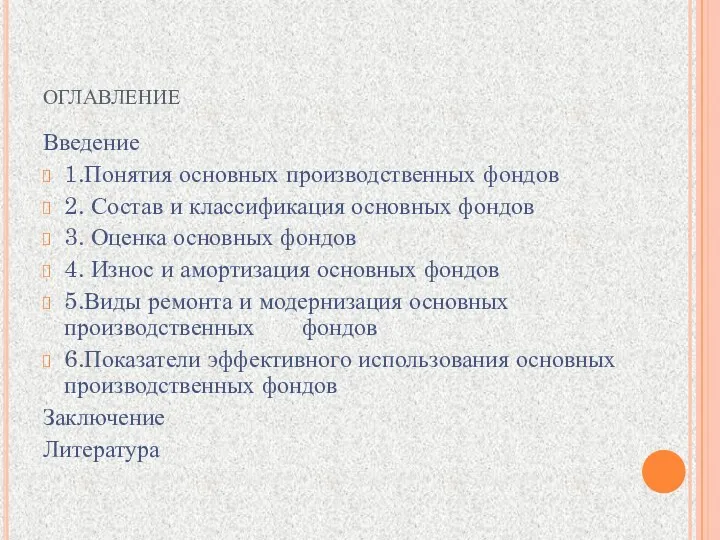 ОГЛАВЛЕНИЕ

Введение

1.Понятия основных производственных фондов

2. Состав и классификация основных фондов

3. Оценка основных фондов

4. Износ и амортизация основных фондов

5.Виды ремонта и модернизация основных производственных фондов

6.Показатели эффективного использования основных производственных фондов

Заключение

Литература